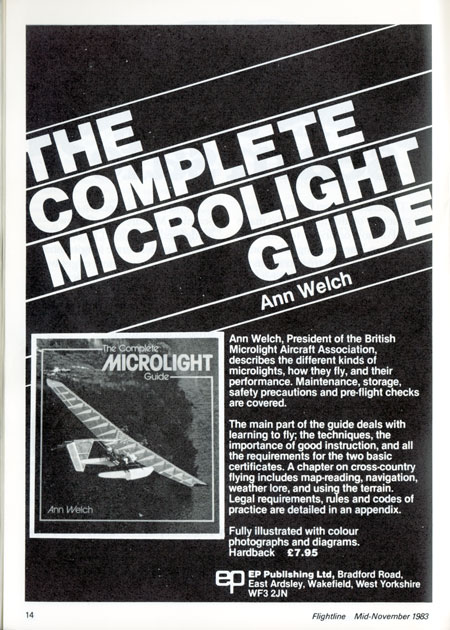 THE COMPLETE MICROLIGHT GUIDE

Ann Welch

The Complete
MICROLIGHT
Guide

Ann Welch

Ann Welch, President of the British Microlight Aircraft Association, describes the different kinds of microlights, how they fly, and their performance. Maintenance, storage, safety precautions and pre-flight checks are covered.

The main part of the guide deals with learning to fly; the techniques, the importance of good instruction, and all the requirements for the two basic certificates. A chapter on cross-country flying includes map-reading, navigation, weather lore, and using the terrain. Legal requirements, rules and codes of practice are detailed in an appendix.

Fully illustrated with colour photographs and diagrams.
Hardback £7.95

ep EP Publishing Ltd, Bradford Road, East Ardsley, Wakefield, West Yorkshire WF3 2JN

14

Flightline Mid-November 1983